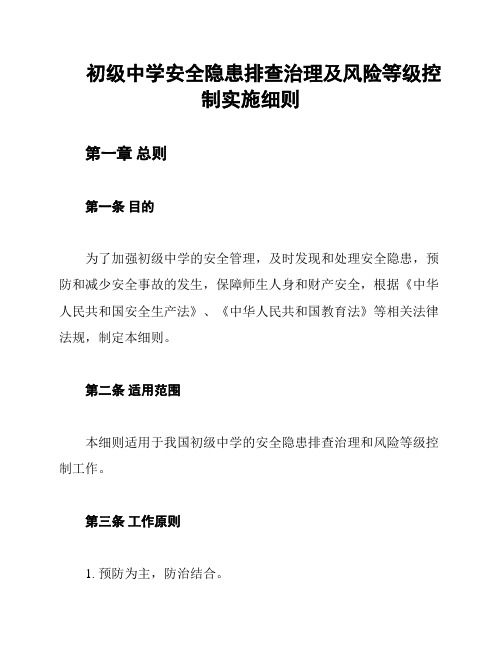 初级中学安全隐患排查治理及风险等级控制实施细则

第一章 总则

第一条 目的

为了加强初级中学的安全管理，及时发现和处理安全隐患，预防和减少安全事故的发生，保障师生人身和财产安全，根据《中华人民共和国安全生产法》、《中华人民共和国教育法》等相关法律法规，制定本细则。

第二条 适用范围

本细则适用于我国初级中学的安全隐患排查治理和风险等级控制工作。

第三条 工作原则

1. 预防为主，防治结合。